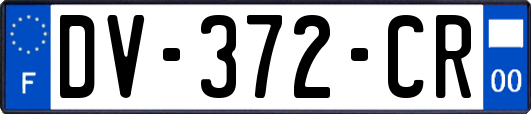 F

DV-372-CR

00